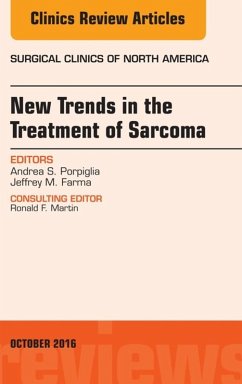 Clinics Review Articles

SURGICAL CLINICS OF NORTH AMERICA

New Trends in the Treatment of Sarcoma

EDITORS
Andrea S. Porpiglia
Jeffrey M. Farma

CONSULTING EDITOR
Ronald F. Martin

OCTOBER 2016

reviews